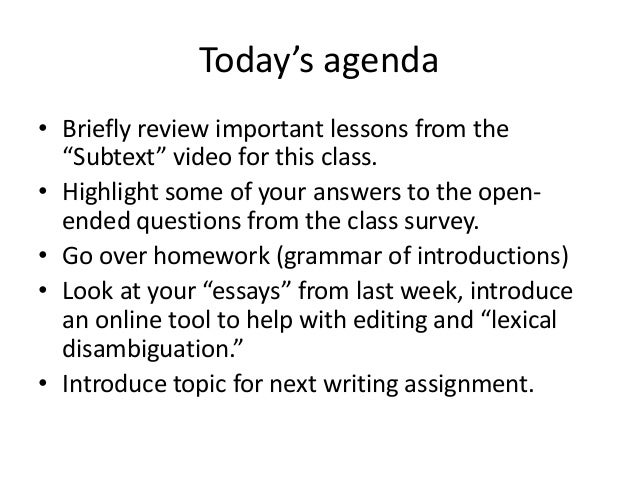 Today's agenda

• Briefly review important lessons from the "Subtext" video for this class.
• Highlight some of your answers to the open-ended questions from the class survey.
• Go over homework (grammar of introductions)
• Look at your "essays" from last week, introduce an online tool to help with editing and "lexical disambiguation."
• Introduce topic for next writing assignment.